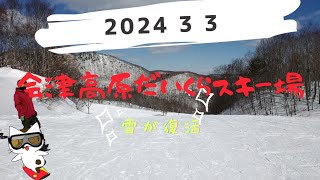 2024 3 3

会津高原だいくらスキー場

雪が復活